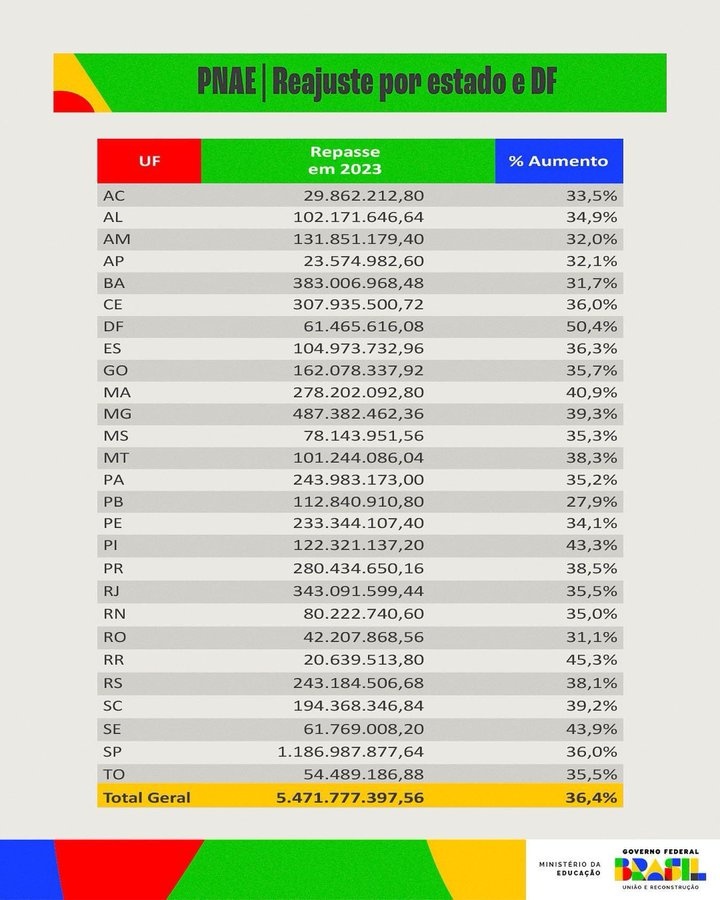 PNAE | Reajuste por estado e DF

| UF | Repasse em 2023 | % Aumento |
|---|---|---|
| AC | 29.862.212,80 | 33,5% |
| AL | 102.171.646,64 | 34,9% |
| AM | 131.851.179,40 | 32,0% |
| AP | 23.574.982,60 | 32,1% |
| BA | 383.006.968,48 | 31,7% |
| CE | 307.935.500,72 | 36,0% |
| DF | 61.465.616,08 | 50,4% |
| ES | 104.973.732,96 | 36,3% |
| GO | 162.078.337,92 | 35,7% |
| MA | 278.202.092,80 | 40,9% |
| MG | 487.382.462,36 | 39,3% |
| MS | 78.143.951,56 | 35,3% |
| MT | 101.244.086,04 | 38,3% |
| PA | 243.983.173,00 | 35,2% |
| PB | 112.840.910,80 | 27,9% |
| PE | 233.344.107,40 | 34,1% |
| PI | 122.321.137,20 | 43,3% |
| PR | 280.434.650,16 | 38,5% |
| RJ | 343.091.599,44 | 35,5% |
| RN | 80.222.740,60 | 35,0% |
| RO | 42.207.868,56 | 31,1% |
| RR | 20.639.513,80 | 45,3% |
| RS | 243.184.506,68 | 38,1% |
| SC | 194.368.346,84 | 39,2% |
| SE | 61.769.008,20 | 43,9% |
| SP | 1.186.987.877,64 | 36,0% |
| TO | 54.489.186,88 | 35,5% |
| Total Geral | 5.471.777.397,56 | 36,4% |

MINISTÉRIO DA EDUCAÇÃO
GOVERNO FEDERAL
BRASIL
UNIÃO E RECONSTRUÇÃO